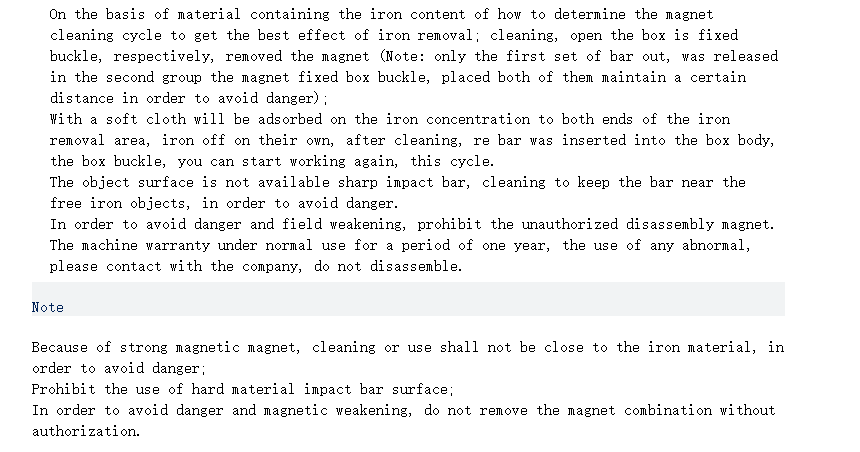 On the basis of material containing the iron content of how to determine the magnet cleaning cycle to get the best effect of iron removal; cleaning, open the box is fixed buckle, respectively, removed the magnet (Note: only the first set of bar out, was released in the second group the magnet fixed box buckle, placed both of them maintain a certain distance in order to avoid danger);
With a soft cloth will be adsorbed on the iron concentration to both ends of the iron removal area, iron off on their own, after cleaning, re bar was inserted into the box body, the box buckle, you can start working again, this cycle.
The object surface is not available sharp impact bar, cleaning to keep the bar near the free iron objects, in order to avoid danger.
In order to avoid danger and field weakening, prohibit the unauthorized disassembly magnet.
The machine warranty under normal use for a period of one year, the use of any abnormal, please contact with the company, do not disassemble.

Note

Because of strong magnetic magnet, cleaning or use shall not be close to the iron material, in order to avoid danger;
Prohibit the use of hard material impact bar surface;
In order to avoid danger and magnetic weakening, do not remove the magnet combination without authorization.